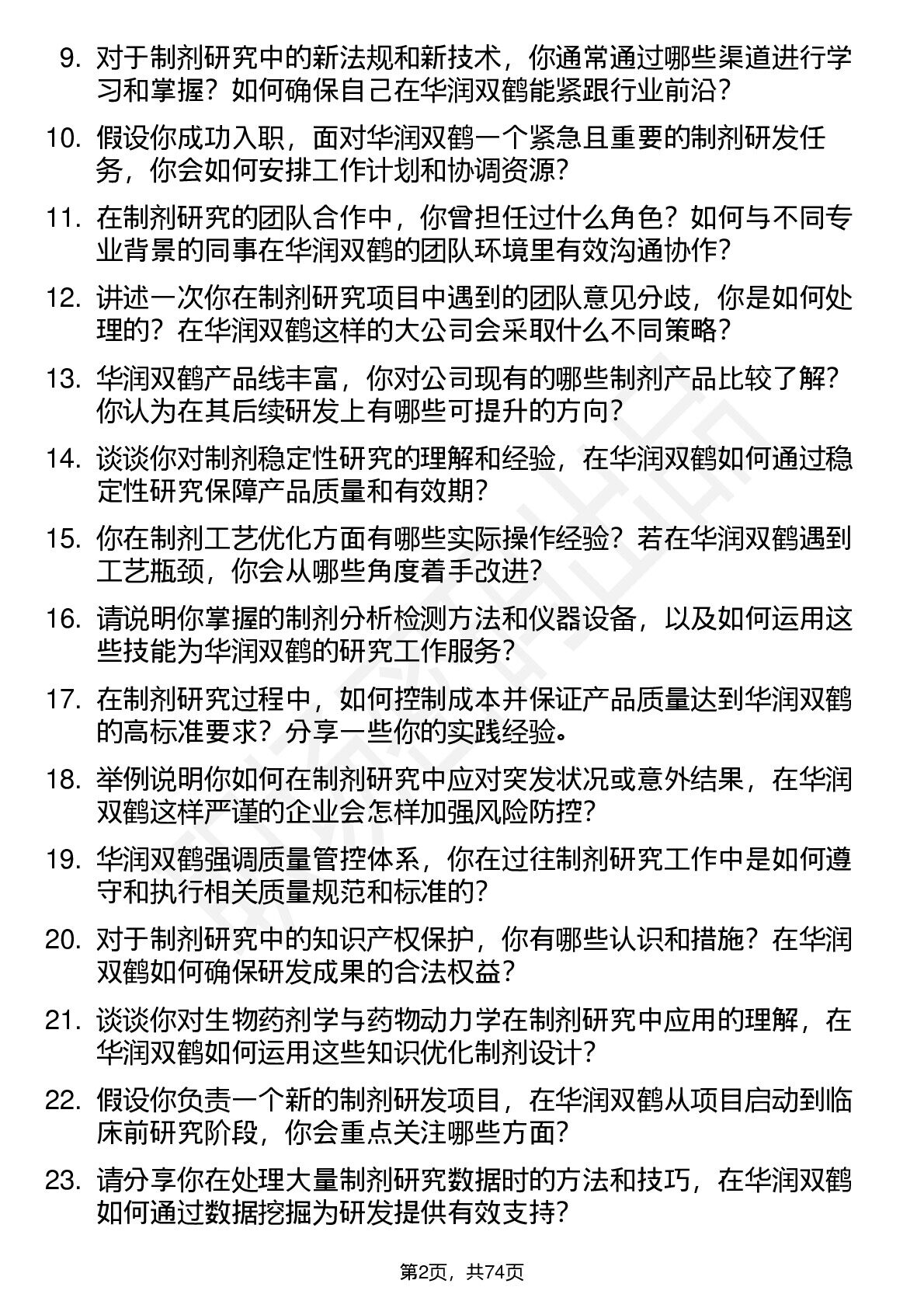 9. 对于制剂研究中的新法规和新技术，你通常通过哪些渠道进行学习和掌握？如何确保自己在华润双鹤能紧跟行业前沿？

10. 假设你成功入职，面对华润双鹤一个紧急且重要的制剂研发任务，你会如何安排工作计划和协调资源？

11. 在制剂研究的团队合作中，你曾担任过什么角色？如何与不同专业背景的同事在华润双鹤的团队环境里有效沟通协作？

12. 讲述一次你在制剂研究项目中遇到的团队意见分歧，你是如何处理的？在华润双鹤这样的大公司会采取什么不同策略？

13. 华润双鹤产品线丰富，你对公司现有的哪些制剂产品比较了解？你认为在其后续研发上有哪些可提升的方向？

14. 谈谈你对制剂稳定性研究的理解和经验，在华润双鹤如何通过稳定性研究保障产品质量和有效期？

15. 你在制剂工艺优化方面有哪些实际操作经验？若在华润双鹤遇到工艺瓶颈，你会从哪些角度着手改进？

16. 请说明你掌握的制剂分析检测方法和仪器设备，以及如何运用这些技能为华润双鹤的研究工作服务？

17. 在制剂研究过程中，如何控制成本并保证产品质量达到华润双鹤的高标准要求？分享一些你的实践经验。

18. 举例说明你如何在制剂研究中应对突发状况或意外结果，在华润双鹤这样严谨的企业会怎样加强风险防控？

19. 华润双鹤强调质量管控体系，你在过往制剂研究工作中是如何遵守和执行相关质量规范和标准的？

20. 对于制剂研究中的知识产权保护，你有哪些认识和措施？在华润双鹤如何确保研发成果的合法权益？

21. 谈谈你对生物药剂学与药物动力学在制剂研究中应用的理解，在华润双鹤如何运用这些知识优化制剂设计？

22. 假设你负责一个新的制剂研发项目，在华润双鹤从项目启动到临床前研究阶段，你会重点关注哪些方面？

23. 请分享你在处理大量制剂研究数据时的方法和技巧，在华润双鹤如何通过数据挖掘为研发提供有效支持？

第2页，共74页